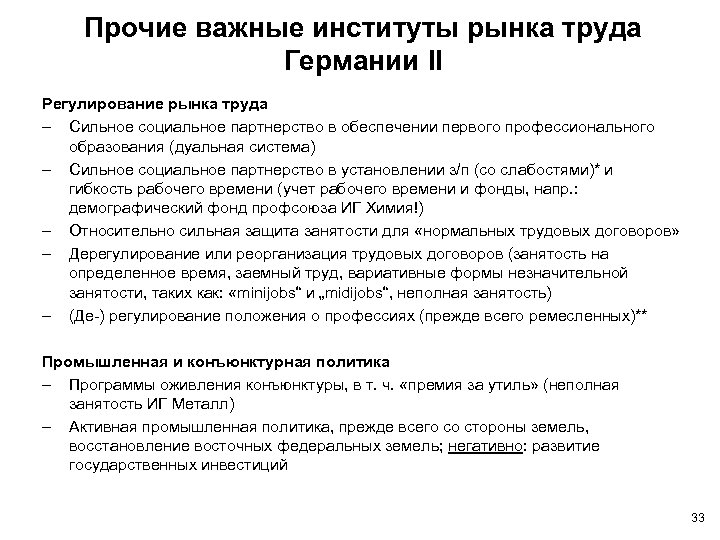 Прочие важные институты рынка труда Германии II

Регулирование рынка труда

– Сильное социальное партнерство в обеспечении первого профессионального образования (дуальная система)

– Сильное социальное партнерство в установлении з/п (со слабостями)* и гибкость рабочего времени (учет рабочего времени и фонды, напр.: демографический фонд профсоюза ИГ Химия!)

– Относительно сильная защита занятости для «нормальных трудовых договоров»

– Дерегулирование или реорганизация трудовых договоров (занятость на определенное время, заемный труд, вариативные формы незначительной занятости, таких как: «minijobs“ и „midijobs“, неполная занятость)

– (Де-) регулирование положения о профессиях (прежде всего ремесленных)**

Промышленная и конъюнктурная политика

– Программы оживления конъюнктуры, в т. ч. «премия за утиль» (неполная занятость ИГ Металл)

– Активная промышленная политика, прежде всего со стороны земель, восстановление восточных федеральных земель; негативно: развитие государственных инвестиций

33